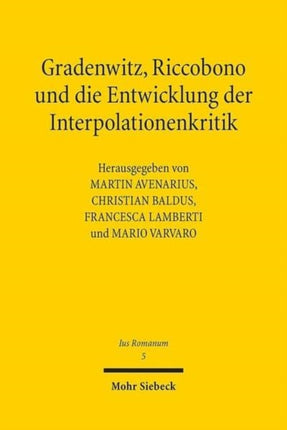 Gradenwitz, Riccobono und die Entwicklung der Interpolationenkritik

Herausgegeben von
MARTIN AVENARIUS,
CHRISTIAN BALDUS,
FRANCESCA LAMBERTI
und MARIO VARVARO

Ius Romanum
5

Mohr Siebeck